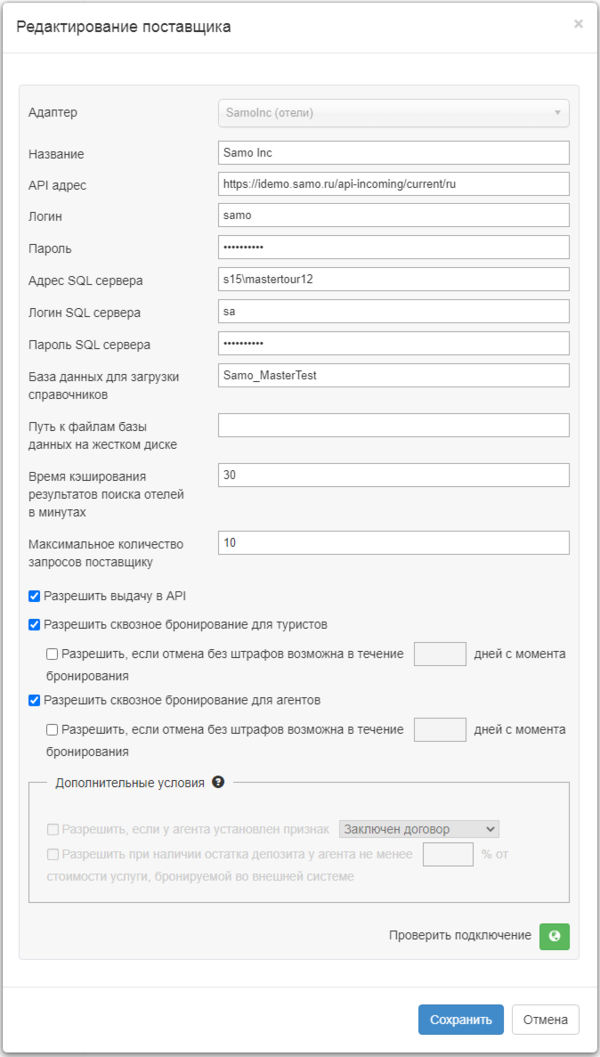 Редактирование поставщика

×

Адаптер
SamoInc (отели)

Название
Samo Inc

API адрес
https://idemo.samo.ru/api-incoming/current/ru

Логин
samo

Пароль
••••••••••

Адрес SQL сервера
s15\mastertour12

Логин SQL сервера
sa

Пароль SQL сервера
••••••••••

База данных для загрузки справочников
Samo_MasterTest

Путь к файлам базы данных на жестком диске

Время кэширования результатов поиска отелей в минутах
30

Максимальное количество запросов поставщику
10

Разрешить выдачу в API

Разрешить сквозное бронирование для туристов

Разрешить, если отмена без штрафов возможна в течение дней с момента бронирования

Разрешить сквозное бронирование для агентов

Разрешить, если отмена без штрафов возможна в течение дней с момента бронирования

Дополнительные условия

Разрешить, если у агента установлен признак Заключен договор

Разрешить при наличии остатка депозита у агента не менее % от стоимости услуги, бронируемой во внешней системе

Проверить подключение

Сохранить

Отмена